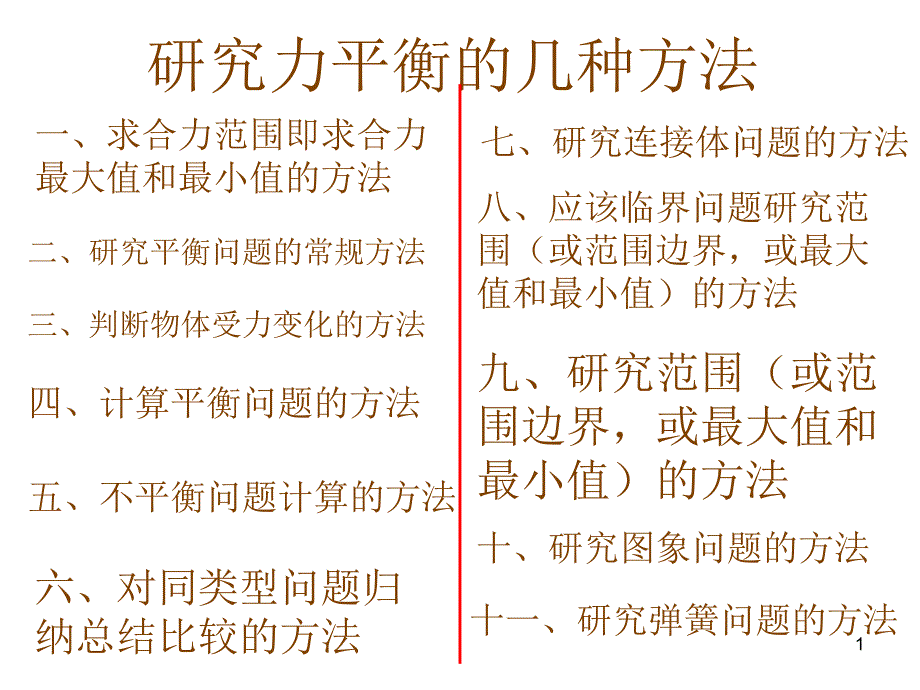 研究力平衡的几种方法

一、求合力范围即求合力最大值和最小值的方法

二、研究平衡问题的常规方法

三、判断物体受力变化的方法

四、计算平衡问题的方法

五、不平衡问题计算的方法

六、对同类型问题归纳总结比较的方法

七、研究连接体问题的方法

八、应该临界问题研究范围（或范围边界，或最大值和最小值）的方法

九、研究范围（或范围边界，或最大值和最小值）的方法

十、研究图象问题的方法

十一、研究弹簧问题的方法

1